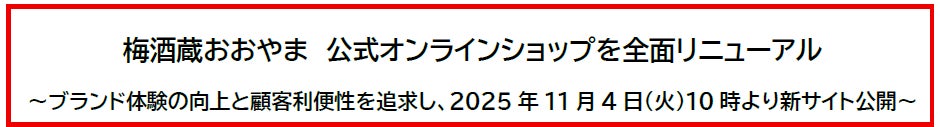 梅酒蔵おおやま　公式オンラインショップを全面リニューアル

～ブランド体験の向上と顧客利便性を追求し、2025 年 11 月 4 日(火)10 時より新サイト公開～